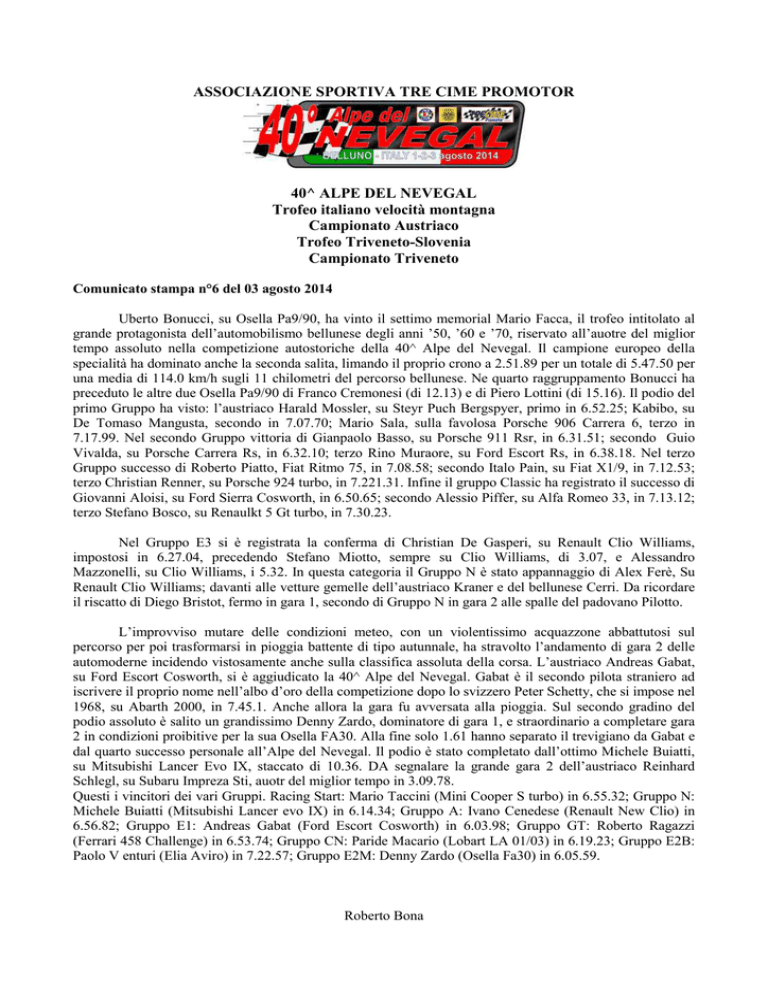 ASSOCIAZIONE SPORTIVA TRE CIME PROMOTOR

40° Alpe del NEVEGAL
BELLUNO - ITALY 1-2-3 agosto 2014

40^ ALPE DEL NEVEGAL
Trofeo italiano velocità montagna
Campionato Austriaco
Trofeo Triveneto-Slovenia
Campionato Triveneto

Comunicato stampa n°6 del 03 agosto 2014

Uberto Bonucci, su Osella Pa9/90, ha vinto il settimo memorial Mario Facca, il trofeo intitolato al grande protagonista dell'automobilismo bellunese degli anni '50, '60 e '70, riservato all'auotre del miglior tempo assoluto nella competizione autostoriche della 40^ Alpe del Nevegal. Il campione europeo della specialità ha dominato anche la seconda salita, limando il proprio crono a 2.51.89 per un totale di 5.47.50 per una media di 114.0 km/h sugli 11 chilometri del percorso bellunese. Ne quarto raggruppamento Bonucci ha preceduto le altre due Osella Pa9/90 di Franco Cremonesi (di 12.13) e di Piero Lottini (di 15.16). Il podio del primo Gruppo ha visto: l'austriaco Harald Mossler, su Steyr Puch Bergspyer, primo in 6.52.25; Kabibo, su De Tomaso Mangusta, secondo in 7.07.70; Mario Sala, sulla favolosa Porsche 906 Carrera 6, terzo in 7.17.99. Nel secondo Gruppo vittoria di Gianpaolo Basso, su Porsche 911 Rsr, in 6.31.51; secondo Guio Vivalda, su Porsche Carrera Rs, in 6.32.10; terzo Rino Muraore, su Ford Escort Rs, in 6.38.18. Nel terzo Gruppo successo di Roberto Piatto, Fiat Ritmo 75, in 7.08.58; secondo Italo Pain, su Fiat X1/9, in 7.12.53; terzo Christian Renner, su Porsche 924 turbo, in 7.221.31. Infine il gruppo Classic ha registrato il successo di Giovanni Aloisi, su Ford Sierra Cosworth, in 6.50.65; secondo Alessio Piffer, su Alfa Romeo 33, in 7.13.12; terzo Stefano Bosco, su Renaulkt 5 Gt turbo, in 7.30.23.

Nel Gruppo E3 si è registrata la conferma di Christian De Gasperi, su Renault Clio Williams, impostosi in 6.27.04, precedendo Stefano Miotto, sempre su Clio Williams, di 3.07, e Alessandro Mazzonelli, su Clio Williams, i 5.32. In questa categoria il Gruppo N è stato appannaggio di Alex Ferè, Su Renault Clio Williams; davanti alle vetture gemelle dell'austriaco Kraner e del bellunese Cerri. Da ricordare il riscatto di Diego Bristot, fermo in gara 1, secondo di Gruppo N in gara 2 alle spalle del padovano Pilotto.

L'improvviso mutare delle condizioni meteo, con un violentissimo acquazzone abbattutosi sul percorso per poi trasformarsi in pioggia battente di tipo autunnale, ha stravolto l'andamento di gara 2 delle automoderne incidendo vistosamente anche sulla classifica assoluta della corsa. L'austriaco Andreas Gabat, su Ford Escort Cosworth, si è aggiudicato la 40^ Alpe del Nevegal. Gabat è il secondo pilota straniero ad iscrivere il proprio nome nell'albo d'oro della competizione dopo lo svizzero Peter Schetty, che si impose nel 1968, su Abarth 2000, in 7.45.1. Anche allora la gara fu avversata alla pioggia. Sul secondo gradino del podio assoluto è salito un grandissimo Denny Zardo, dominatore di gara 1, e straordinario a completare gara 2 in condizioni proibitive per la sua Osella FA30. Alla fine solo 1.61 hanno separato il trevigiano da Gabat e dal quarto successo personale all'Alpe del Nevegal. Il podio è stato completato dall'ottimo Michele Buiatti, su Mitsubishi Lancer Evo IX, staccato di 10.36. DA segnalare la grande gara 2 dell'austriaco Reinhard Schlegl, su Subaru Impreza Sti, auotr del miglior tempo in 3.09.78.
Questi i vincitori dei vari Gruppi. Racing Start: Mario Taccini (Mini Cooper S turbo) in 6.55.32; Gruppo N: Michele Buiatti (Mitsubishi Lancer evo IX) in 6.14.34; Gruppo A: Ivano Cenedese (Renault New Clio) in 6.56.82; Gruppo E1: Andreas Gabat (Ford Escort Cosworth) in 6.03.98; Gruppo GT: Roberto Ragazzi (Ferrari 458 Challenge) in 6.53.74; Gruppo CN: Paride Macario (Lobart LA 01/03) in 6.19.23; Gruppo E2B: Paolo V enturi (Elia Aviro) in 7.22.57; Gruppo E2M: Denny Zardo (Osella Fa30) in 6.05.59.

Roberto Bona